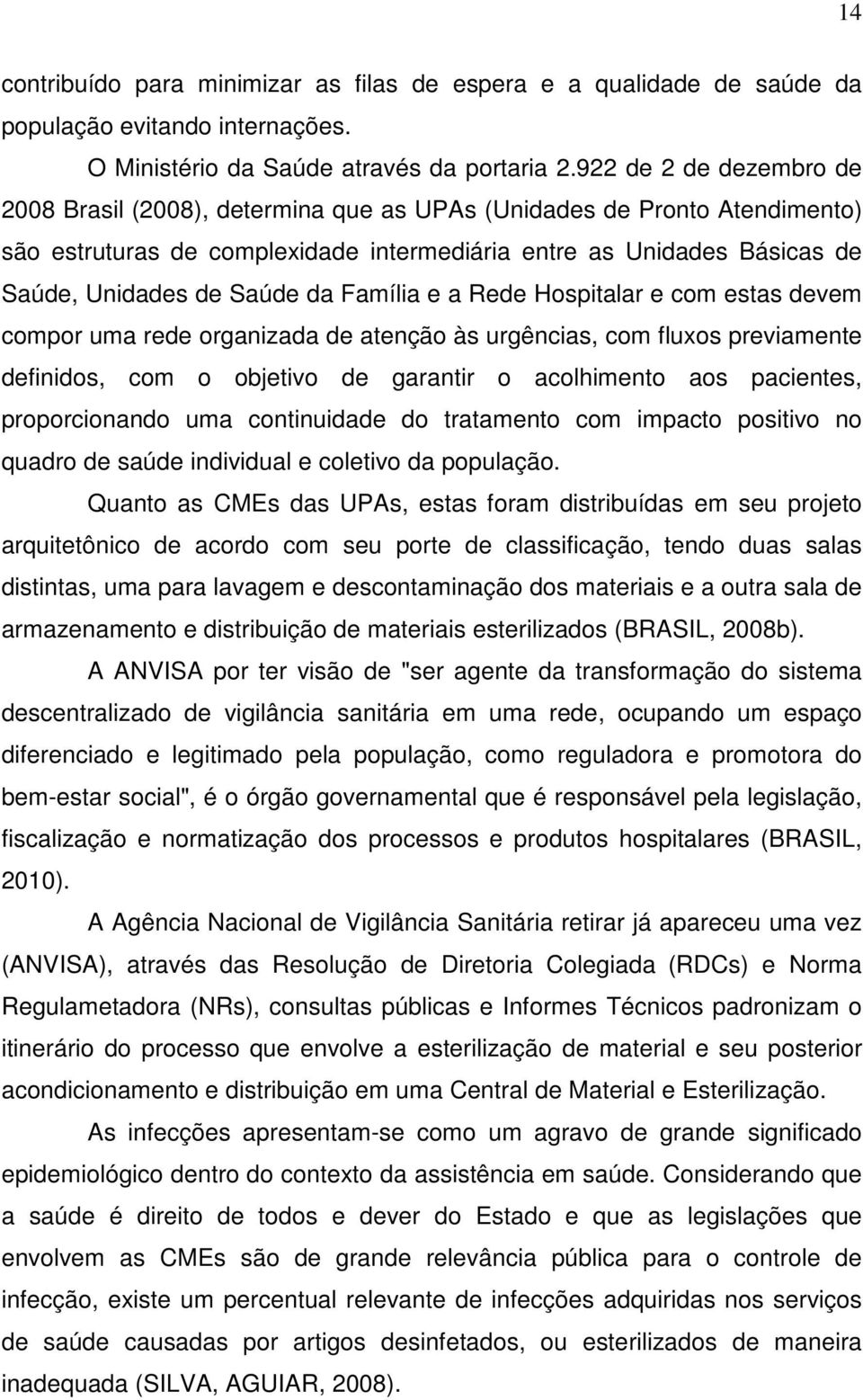 14

contribuído para minimizar as filas de espera e a qualidade de saúde da população evitando internações.

O Ministério da Saúde através da portaria 2.922 de 2 de dezembro de 2008 Brasil (2008), determina que as UPAs (Unidades de Pronto Atendimento) são estruturas de complexidade intermediária entre as Unidades Básicas de Saúde, Unidades de Saúde da Família e a Rede Hospitalar e com estas devem compor uma rede organizada de atenção às urgências, com fluxos previamente definidos, com o objetivo de garantir o acolhimento aos pacientes, proporcionando uma continuidade do tratamento com impacto positivo no quadro de saúde individual e coletivo da população.

Quanto as CMEs das UPAs, estas foram distribuídas em seu projeto arquitetônico de acordo com seu porte de classificação, tendo duas salas distintas, uma para lavagem e descontaminação dos materiais e a outra sala de armazenamento e distribuição de materiais esterilizados (BRASIL, 2008b).

A ANVISA por ter visão de "ser agente da transformação do sistema descentralizado de vigilância sanitária em uma rede, ocupando um espaço diferenciado e legitimado pela população, como reguladora e promotora do bem-estar social", é o órgão governamental que é responsável pela legislação, fiscalização e normatização dos processos e produtos hospitalares (BRASIL, 2010).

A Agência Nacional de Vigilância Sanitária retirar já apareceu uma vez (ANVISA), através das Resolução de Diretoria Colegiada (RDCs) e Norma Regulametadora (NRs), consultas públicas e Informes Técnicos padronizam o itinerário do processo que envolve a esterilização de material e seu posterior acondicionamento e distribuição em uma Central de Material e Esterilização.

As infecções apresentam-se como um agravo de grande significado epidemiológico dentro do contexto da assistência em saúde. Considerando que a saúde é direito de todos e dever do Estado e que as legislações que envolvem as CMEs são de grande relevância pública para o controle de infecção, existe um percentual relevante de infecções adquiridas nos serviços de saúde causadas por artigos desinfetados, ou esterilizados de maneira inadequada (SILVA, AGUIAR, 2008).